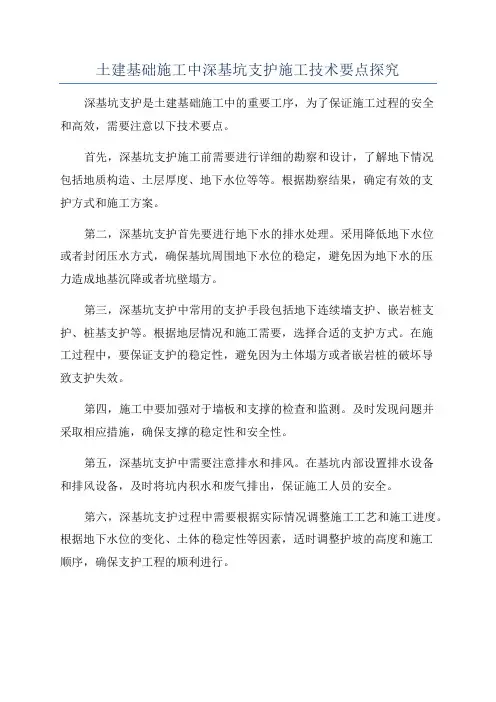 土建基础施工中深基坑支护施工技术要点探究

深基坑支护是土建基础施工中的重要工序，为了保证施工过程的安全和高效，需要注意以下技术要点。

首先，深基坑支护施工前需要进行详细的勘察和设计，了解地下情况包括地质构造、土层厚度、地下水位等等。根据勘察结果，确定有效的支护方式和施工方案。

第二，深基坑支护首先要进行地下水的排水处理。采用降低地下水位或者封闭压水方式，确保基坑周围地下水位的稳定，避免因为地下水的压力造成地基沉降或者坑壁塌方。

第三，深基坑支护中常用的支护手段包括地下连续墙支护、嵌岩桩支护、桩基支护等。根据地层情况和施工需要，选择合适的支护方式。在施工过程中，要保证支护的稳定性，避免因为土体塌方或者嵌岩桩的破坏导致支护失效。

第四，施工中要加强对于墙板和支撑的检查和监测。及时发现问题并采取相应措施，确保支撑的稳定性和安全性。

第五，深基坑支护中需要注意排水和排风。在基坑内部设置排水设备和排风设备，及时将坑内积水和废气排出，保证施工人员的安全。

第六，深基坑支护过程中需要根据实际情况调整施工工艺和施工进度。根据地下水位的变化、土体的稳定性等因素，适时调整护坡的高度和施工顺序，确保支护工程的顺利进行。